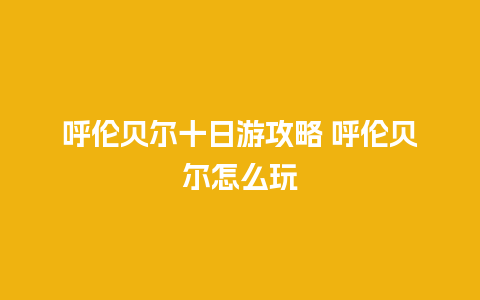 呼伦贝尔十日游攻略 呼伦贝尔怎么玩